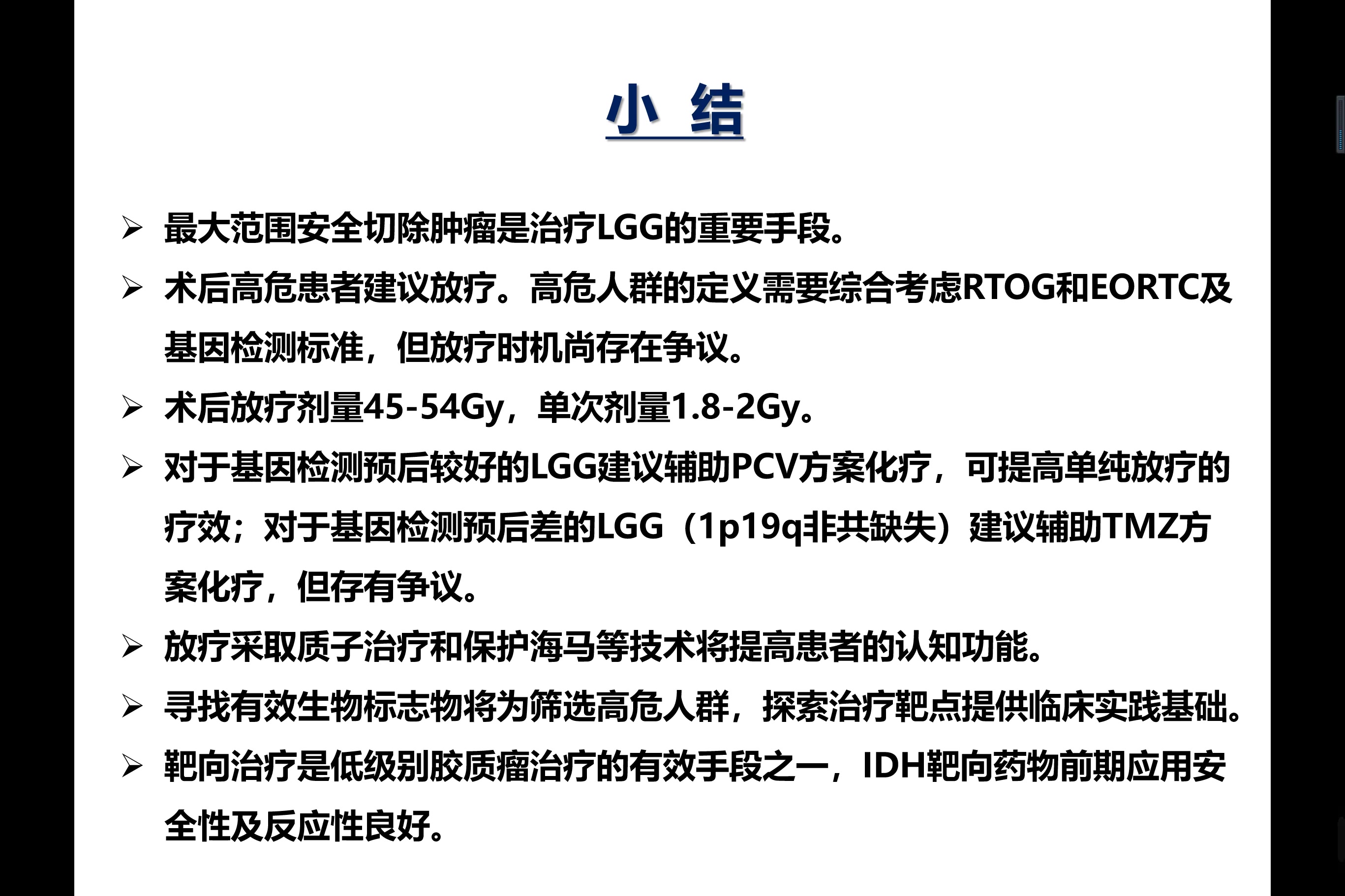 小 结

➢ 最大范围安全切除肿瘤是治疗LGG的重要手段。

➢ 术后高危患者建议放疗。高危人群的定义需要综合考虑RTOG和EORTC及基因检测标准，但放疗时机尚存在争议。

➢ 术后放疗剂量45-54Gy，单次剂量1.8-2Gy。

➢ 对于基因检测预后较好的LGG建议辅助PCV方案化疗，可提高单纯放疗的疗效；对于基因检测预后差的LGG（1p19q非共缺失）建议辅助TMZ方案化疗，但存有争议。

➢ 放疗采取质子治疗和保护海马等技术将提高患者的认知功能。

➢ 寻找有效生物标志物将为筛选高危人群，探索治疗靶点提供临床实践基础。

➢ 靶向治疗是低级别胶质瘤治疗的有效手段之一，IDH靶向药物前期应用安全性及反应性良好。